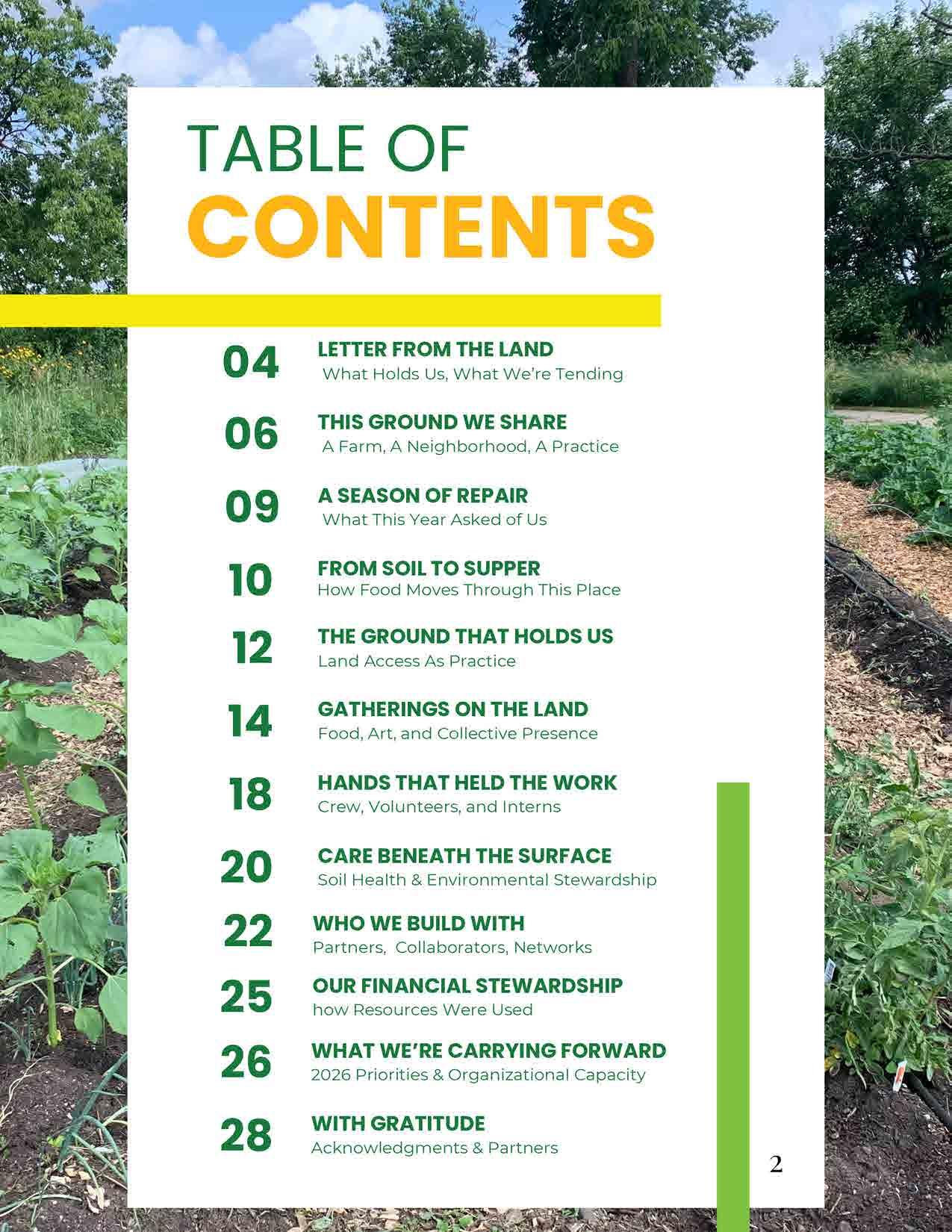 TABLE OF
CONTENTS

04 LETTER FROM THE LAND
What Holds Us, What We're Tending

06 THIS GROUND WE SHARE
A Farm, A Neighborhood, A Practice

09 A SEASON OF REPAIR
What This Year Asked of Us

10 FROM SOIL TO SUPPER
How Food Moves Through This Place

12 THE GROUND THAT HOLDS US
Land Access As Practice

14 GATHERINGS ON THE LAND
Food, Art, and Collective Presence

18 HANDS THAT HELD THE WORK
Crew, Volunteers, and Interns

20 CARE BENEATH THE SURFACE
Soil Health & Environmental Stewardship

22 WHO WE BUILD WITH
Partners, Collaborators, Networks

25 OUR FINANCIAL STEWARDSHIP
how Resources Were Used

26 WHAT WE'RE CARRYING FORWARD
2026 Priorities & Organizational Capacity

28 WITH GRATITUDE
Acknowledgments & Partners

2